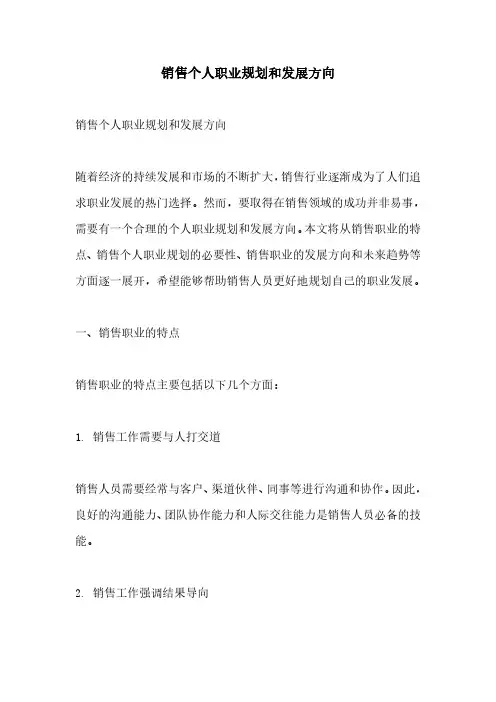 销售个人职业规划和发展方向

销售个人职业规划和发展方向

随着经济的持续发展和市场的不断扩大，销售行业逐渐成为了人们追求职业发展的热门选择。然而，要取得在销售领域的成功并非易事，需要有一个合理的个人职业规划和发展方向。本文将从销售职业的特点、销售个人职业规划的必要性、销售职业的发展方向和未来趋势等方面逐一展开，希望能够帮助销售人员更好地规划自己的职业发展。

一、销售职业的特点

销售职业的特点主要包括以下几个方面：

1. 销售工作需要与人打交道

销售人员需要经常与客户、渠道伙伴、同事等进行沟通和协作。因此，良好的沟通能力、团队协作能力和人际交往能力是销售人员必备的技能。

2. 销售工作强调结果导向